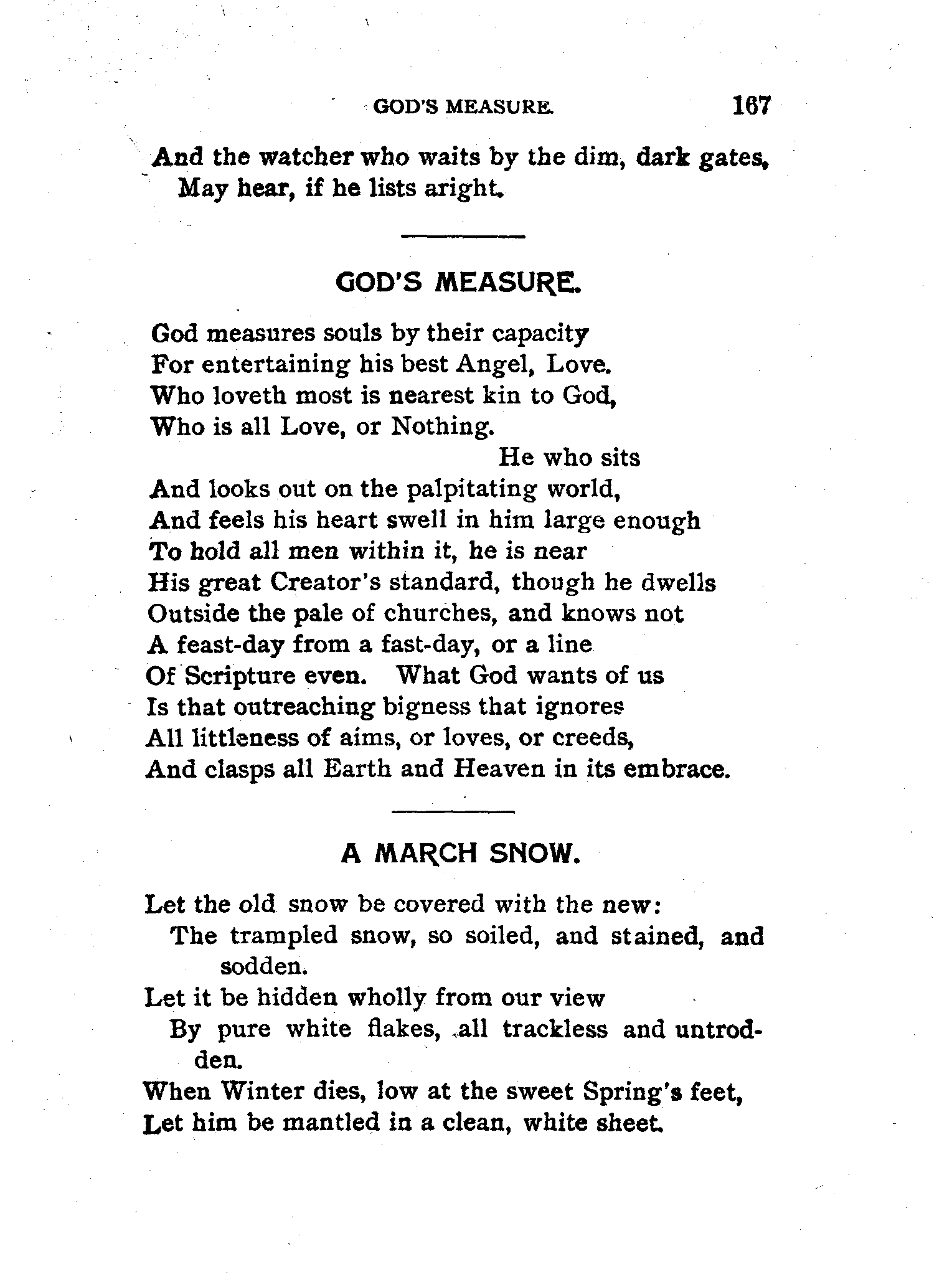 GOD'S MEASURE. 167

And the watcher who waits by the dim, dark gates,
May hear, if he lists aright.

GOD'S MEASURE.

God measures souls by their capacity
For entertaining his best Angel, Love.
Who loveth most is nearest kin to God,
Who is all Love, or Nothing.
He who sits
And looks out on the palpitating world,
And feels his heart swell in him large enough
To hold all men within it, he is near
His great Creator's standard, though he dwells
Outside the pale of churches, and knows not
A feast-day from a fast-day, or a line
Of Scripture even. What God wants of us
Is that outreaching bigness that ignores
All littleness of aims, or loves, or creeds,
And clasps all Earth and Heaven in its embrace.

A MARCH SNOW.

Let the old snow be covered with the new:
The trampled snow, so soiled, and stained, and sodden.
Let it be hidden wholly from our view
By pure white flakes, all trackless and untrodden.
When Winter dies, low at the sweet Spring's feet,
Let him be mantled in a clean, white sheet.